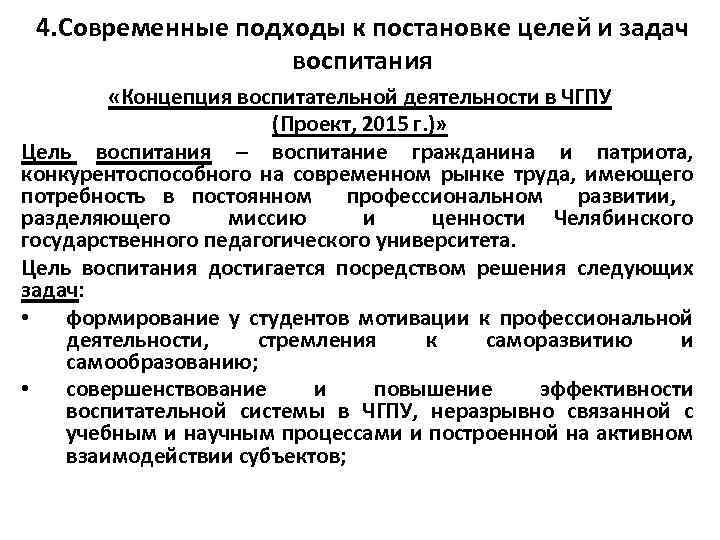 4.Современные подходы к постановке целей и задач воспитания

«Концепция воспитательной деятельности в ЧГПУ (Проект, 2015 г.)»

Цель воспитания – воспитание гражданина и патриота, конкурентоспособного на современном рынке труда, имеющего потребность в постоянном профессиональном развитии, разделяющего миссию и ценности Челябинского государственного педагогического университета.

Цель воспитания достигается посредством решения следующих задач:

• формирование у студентов мотивации к профессиональной деятельности, стремления к саморазвитию и самообразованию;

• совершенствование и повышение эффективности воспитательной системы в ЧГПУ, неразрывно связанной с учебным и научным процессами и построенной на активном взаимодействии субъектов;